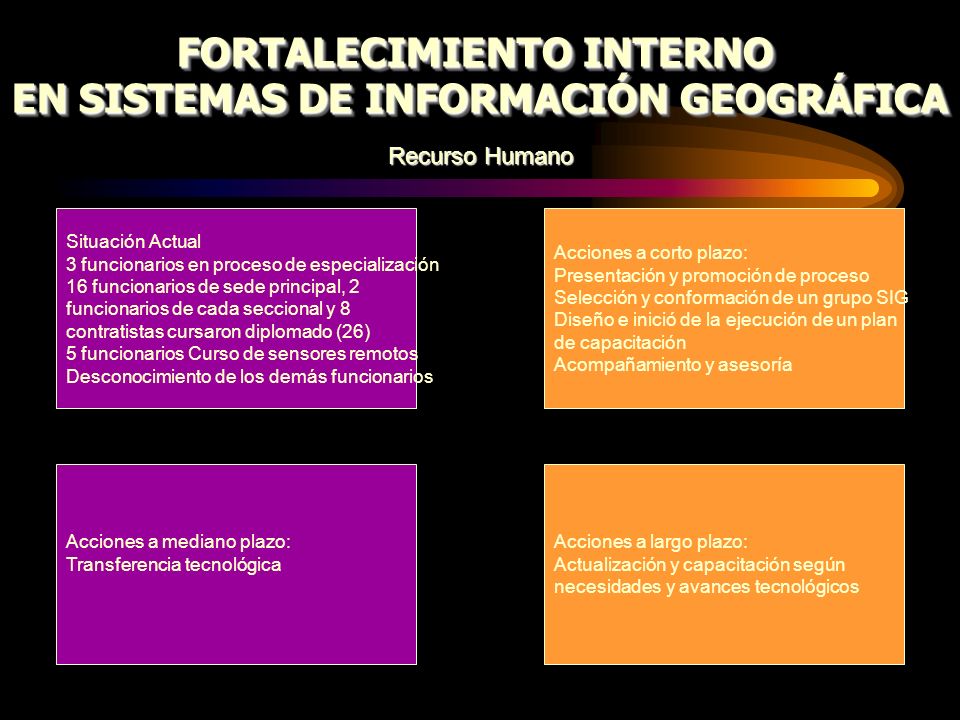 FORTALECIMIENTO INTERNO
EN SISTEMAS DE INFORMACIÓN GEOGRÁFICA

Recurso Humano

Situación Actual
3 funcionarios en proceso de especialización
16 funcionarios de sede principal, 2 funcionarios de cada seccional y 8 contratistas cursaron diplomado (26)
5 funcionarios Curso de sensores remotos
Desconocimiento de los demás funcionarios

Acciones a corto plazo:
Presentación y promoción de proceso
Selección y conformación de un grupo SIG
Diseño e inició de la ejecución de un plan de capacitación
Acompañamiento y asesoría

Acciones a mediano plazo:
Transferencia tecnológica

Acciones a largo plazo:
Actualización y capacitación según necesidades y avances tecnológicos